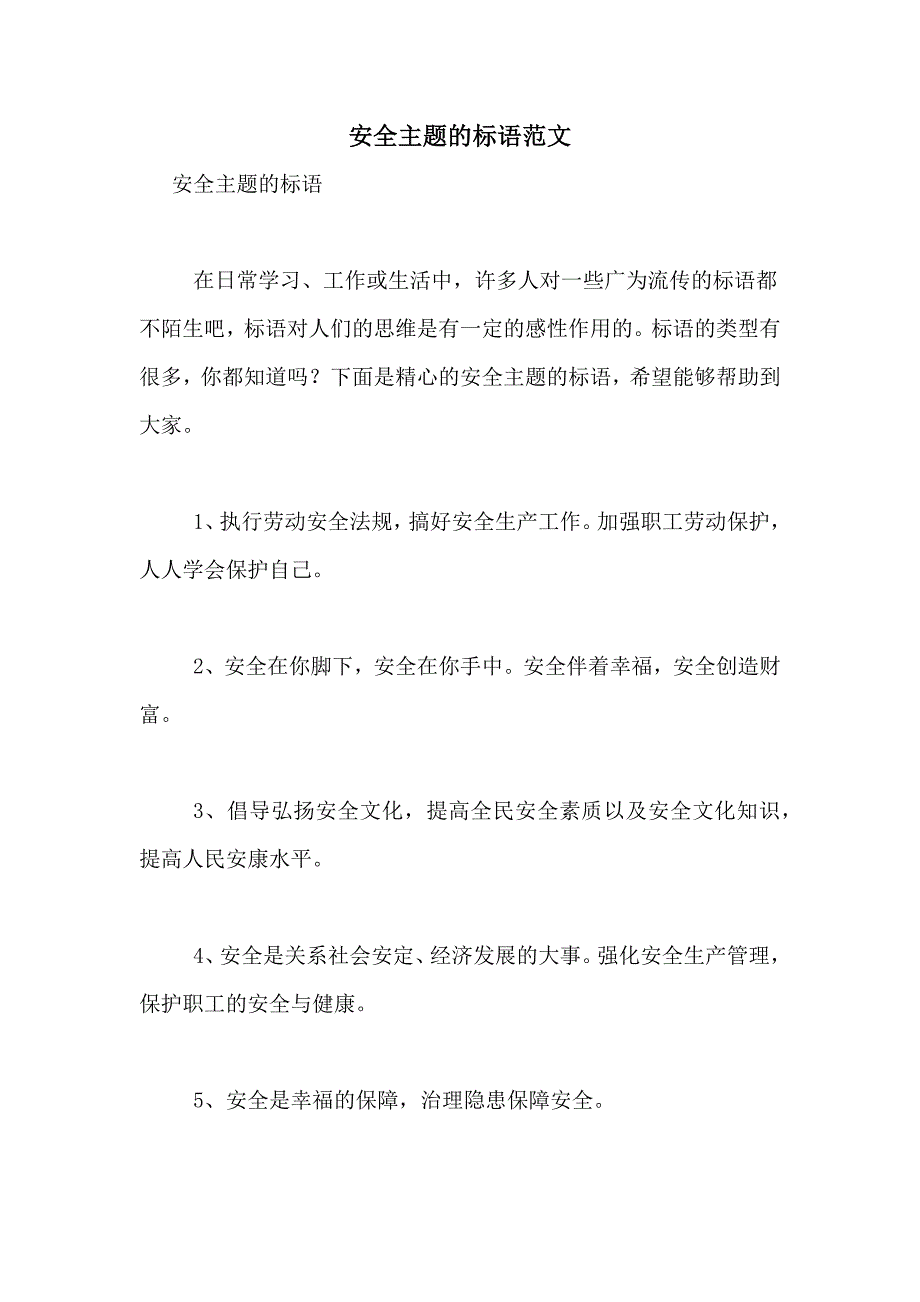 安全主题的标语范文

安全主题的标语

在日常学习、工作或生活中，许多人对一些广为流传的标语都不陌生吧，标语对人们的思维是有一定的感性作用的。标语的类型有很多，你都知道吗？下面是精心的安全主题的标语，希望能够帮助到大家。

1、执行劳动安全法规，搞好安全生产工作。加强职工劳动保护，人人学会保护自己。

2、安全在你脚下，安全在你手中。安全伴着幸福，安全创造财富。

3、倡导弘扬安全文化，提高全民安全素质以及安全文化知识，提高人民安康水平。

4、安全是关系社会安定、经济发展的大事。强化安全生产管理，保护职工的安全与健康。

5、安全是幸福的保障，治理隐患保障安全。